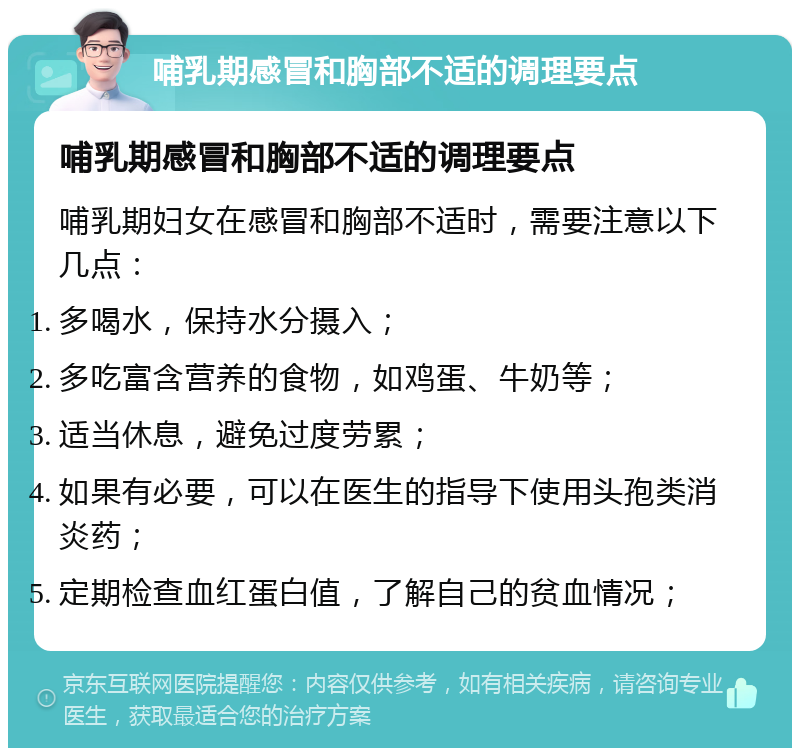 哺乳期感冒和胸部不适的调理要点

哺乳期感冒和胸部不适的调理要点

哺乳期妇女在感冒和胸部不适时，需要注意以下几点：

1. 多喝水，保持水分摄入；
2. 多吃富含营养的食物，如鸡蛋、牛奶等；
3. 适当休息，避免过度劳累；
4. 如果有必要，可以在医生的指导下使用头孢类消炎药；
5. 定期检查血红蛋白值，了解自己的贫血情况；

京东互联网医院提醒您：内容仅供参考，如有相关疾病，请咨询专业医生，获取最适合您的治疗方案